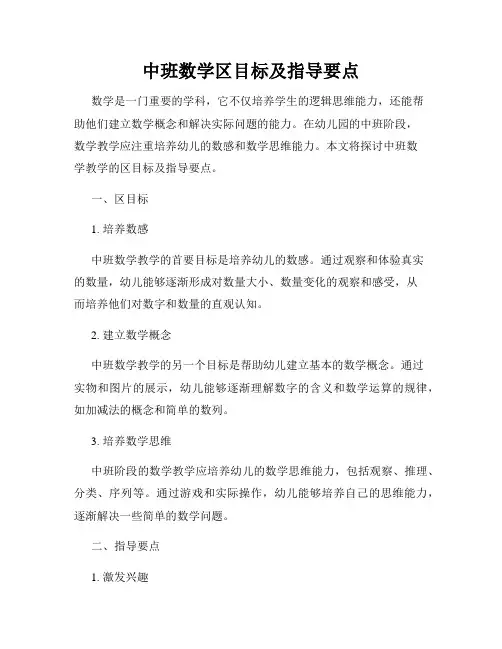 中班数学区目标及指导要点

数学是一门重要的学科，它不仅培养学生的逻辑思维能力，还能帮助他们建立数学概念和解决实际问题的能力。在幼儿园的中班阶段，数学教学应注重培养幼儿的数感和数学思维能力。本文将探讨中班数学教学的区目标及指导要点。

一、区目标

1. 培养数感

中班数学教学的首要目标是培养幼儿的数感。通过观察和体验真实的数量，幼儿能够逐渐形成对数量大小、数量变化的观察和感受，从而培养他们对数字和数量的直观认知。

2. 建立数学概念

中班数学教学的另一个目标是帮助幼儿建立基本的数学概念。通过实物和图片的展示，幼儿能够逐渐理解数字的含义和数学运算的规律，如加减法的概念和简单的数列。

3. 培养数学思维

中班阶段的数学教学应培养幼儿的数学思维能力，包括观察、推理、分类、序列等。通过游戏和实际操作，幼儿能够培养自己的思维能力，逐渐解决一些简单的数学问题。

二、指导要点

1. 激发兴趣